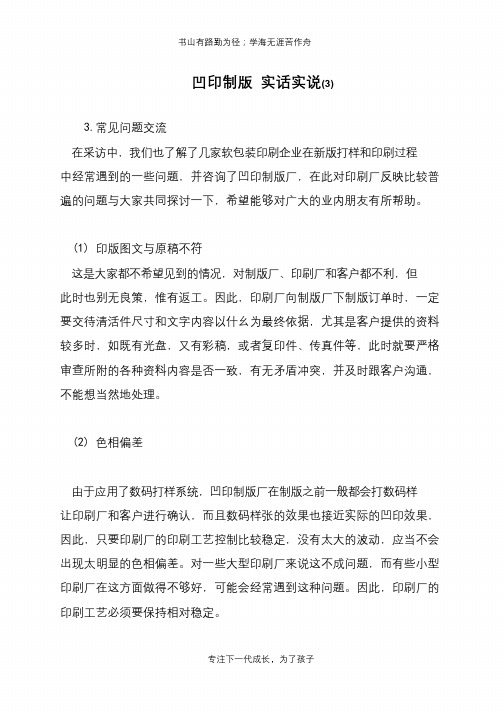 书山有路勤为径；学海无涯苦作舟

凹印制版 实话实说(3)

3. 常见问题交流

在采访中，我们也了解了几家软包装印刷企业在新版打样和印刷过程中经常遇到的一些问题，并咨询了凹印制版厂，在此对印刷厂反映比较普遍的问题与大家共同探讨一下，希望能够对广大的业内朋友有所帮助。

(1) 印版图文与原稿不符

这是大家都不希望见到的情况，对制版厂、印刷厂和客户都不利，但此时也别无良策，惟有返工。因此，印刷厂向制版厂下制版订单时，一定要交待清活件尺寸和文字内容以什么为最终依据，尤其是客户提供的资料较多时，如既有光盘，又有彩稿，或者复印件、传真件等，此时就要严格审查所附的各种资料内容是否一致，有无矛盾冲突，并及时跟客户沟通，不能想当然地处理。

(2) 色相偏差

由于应用了数码打样系统，凹印制版厂在制版之前一般都会打数码样让印刷厂和客户进行确认，而且数码样张的效果也接近实际的凹印效果，因此，只要印刷厂的印刷工艺控制比较稳定，没有太大的波动，应当不会出现太明显的色相偏差。对一些大型印刷厂来说这不成问题，而有些小型印刷厂在这方面做得不够好，可能会经常遇到这种问题。因此，印刷厂的印刷工艺必须要保持相对稳定。

专注下一代成长，为了孩子